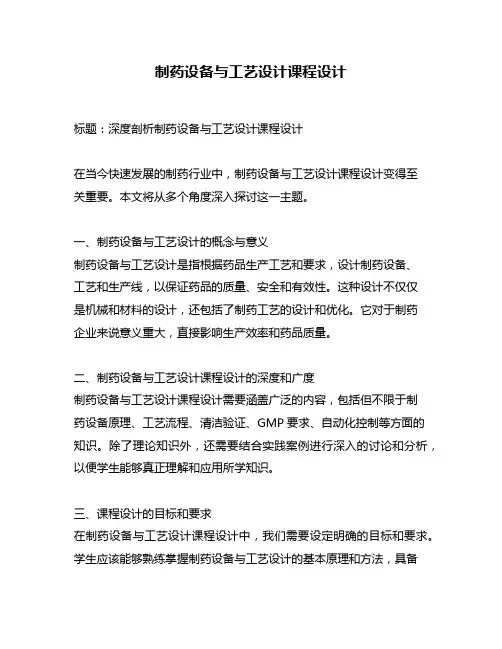 制药设备与工艺设计课程设计

标题：深度剖析制药设备与工艺设计课程设计

在当今快速发展的制药行业中，制药设备与工艺设计课程设计变得至关重要。本文将从多个角度深入探讨这一主题。

一、制药设备与工艺设计的概念与意义
制药设备与工艺设计是指根据药品生产工艺和要求，设计制药设备、工艺和生产线，以保证药品的质量、安全和有效性。这种设计不仅仅是机械和材料的设计，还包括了制药工艺的设计和优化。它对于制药企业来说意义重大，直接影响生产效率和药品质量。

二、制药设备与工艺设计课程设计的深度和广度
制药设备与工艺设计课程设计需要涵盖广泛的内容，包括但不限于制药设备原理、工艺流程、清洁验证、GMP 要求、自动化控制等方面的知识。除了理论知识外，还需要结合实践案例进行深入的讨论和分析，以便学生能够真正理解和应用所学知识。

三、课程设计的目标和要求
在制药设备与工艺设计课程设计中，我们需要设定明确的目标和要求。学生应该能够熟练掌握制药设备与工艺设计的基本原理和方法，具备